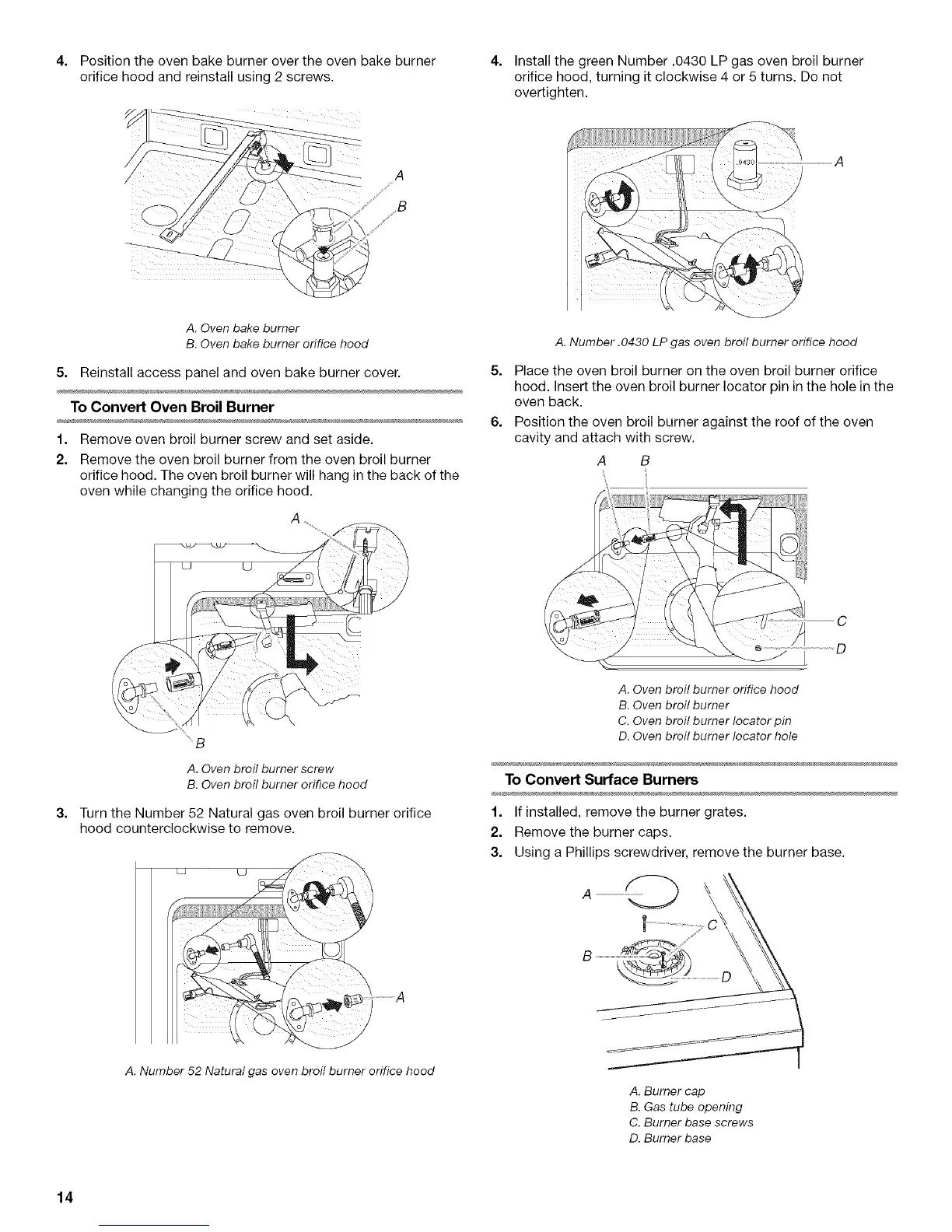 4. Position the oven bake burner over the oven bake burner orifice hood and reinstall using 2 screws.

A

B

A. Oven bake burner
B. Oven bake burner orifice hood

5. Reinstall access panel and oven bake burner cover.

To Convert Oven Broil Burner

1. Remove oven broil burner screw and set aside.
2. Remove the oven broil burner from the oven broil burner orifice hood. The oven broil burner will hang in the back of the oven while changing the orifice hood.

A

B

A. Oven broil burner screw
B. Oven broil burner orifice hood

3. Turn the Number 52 Natural gas oven broil burner orifice hood counterclockwise to remove.

A

A. Number 52 Natural gas oven broil burner orifice hood

4. Install the green Number .0430 LP gas oven broil burner orifice hood, turning it clockwise 4 or 5 turns. Do not overtighten.

.0430

A

A. Number .0430 LP gas oven broil burner orifice hood

5. Place the oven broil burner on the oven broil burner orifice hood. Insert the oven broil burner locator pin in the hole in the oven back.
6. Position the oven broil burner against the roof of the oven cavity and attach with screw.

A B

C

D

A. Oven broil burner orifice hood
B. Oven broil burner
C. Oven broil burner locator pin
D. Oven broil burner locator hole

To Convert Surface Burners

1. If installed, remove the burner grates.
2. Remove the burner caps.
3. Using a Phillips screwdriver, remove the burner base.

A

C

B

D

A. Burner cap
B. Gas tube opening
C. Burner base screws
D. Burner base

14